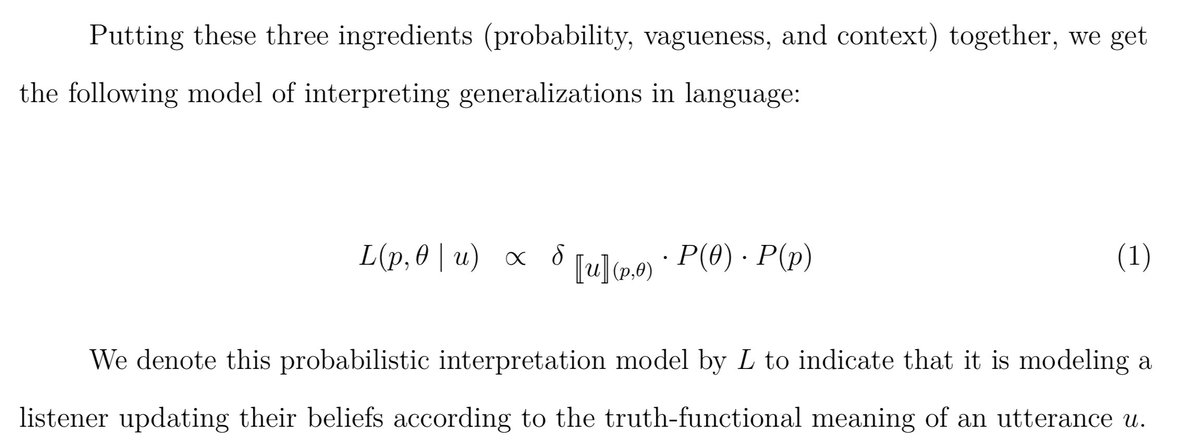 Putting these three ingredients (probability, vagueness, and context) together, we get the following model of interpreting generalizations in language:

$L(p, \theta \mid u) \propto \delta_{[\![u]\!](p,\theta)} \cdot P(\theta) \cdot P(p)$ (1)

We denote this probabilistic interpretation model by $L$ to indicate that it is modeling a listener updating their beliefs according to the truth-functional meaning of an utterance $u$.